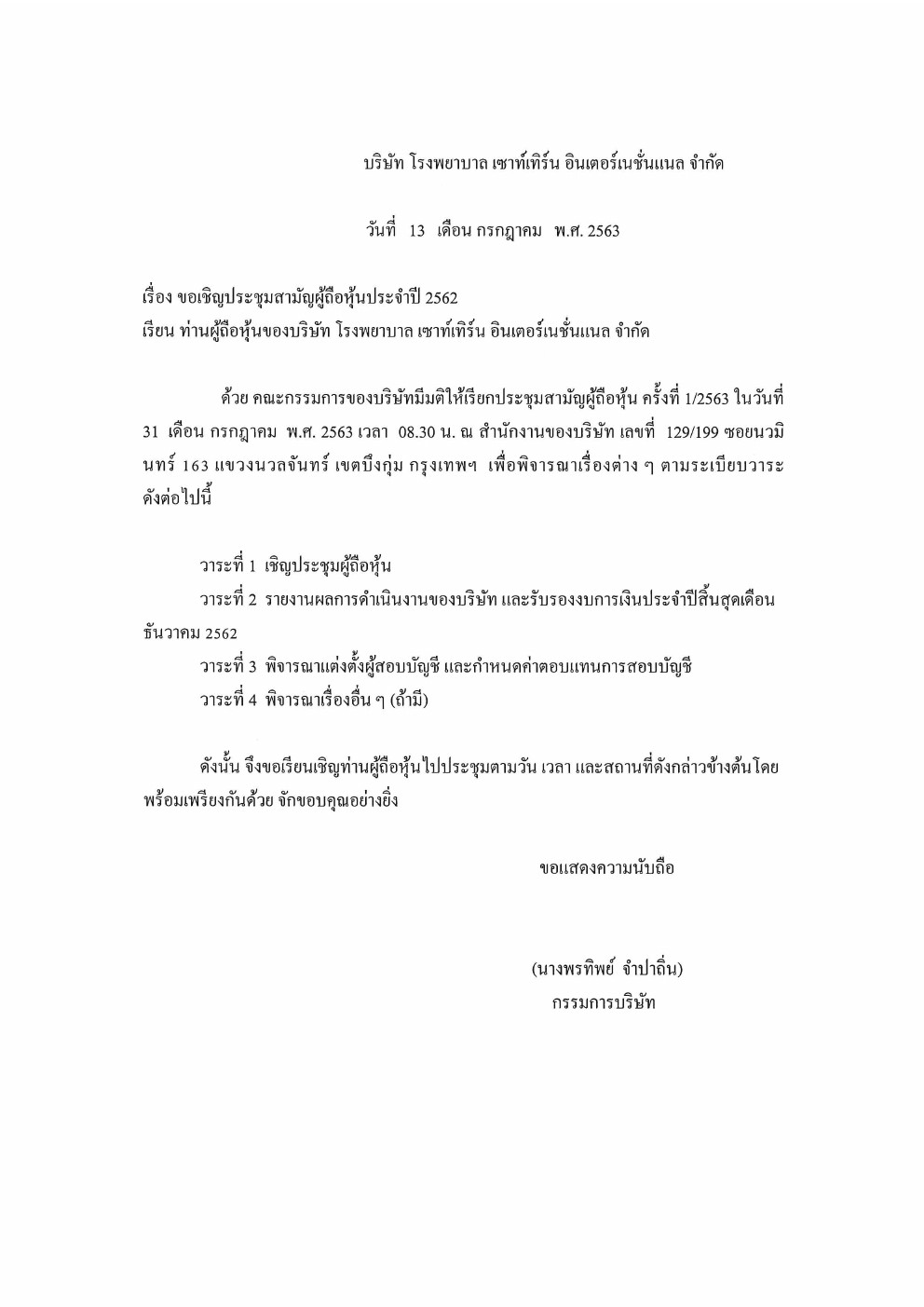 บริษัท โรงพยาบาล เซาท์เทิร์น อินเตอร์เนชั่นแนล จำกัด

วันที่ 13 เดือน กรกฎาคม พ.ศ. 2563

เรื่อง ขอเชิญประชุมสามัญผู้ถือหุ้นประจำปี 2562
เรียน ท่านผู้ถือหุ้นของบริษัท โรงพยาบาล เซาท์เทิร์น อินเตอร์เนชั่นแนล จำกัด

ด้วย คณะกรรมการของบริษัทมีมติให้เรียกประชุมสามัญผู้ถือหุ้น ครั้งที่ 1/2563 ในวันที่ 31 เดือน กรกฎาคม พ.ศ. 2563 เวลา 08.30 น. ณ สำนักงานของบริษัท เลขที่ 129/199 ซอยนวมินทร์ 163 แขวงนวลจันทร์ เขตบึงกุ่ม กรุงเทพฯ เพื่อพิจารณาเรื่องต่าง ๆ ตามระเบียบวาระดังต่อไปนี้

วาระที่ 1 เชิญประชุมผู้ถือหุ้น
วาระที่ 2 รายงานผลการดำเนินงานของบริษัท และรับรองงบการเงินประจำปีสิ้นสุดเดือนธันวาคม 2562
วาระที่ 3 พิจารณาแต่งตั้งผู้สอบบัญชี และกำหนดค่าตอบแทนการสอบบัญชี
วาระที่ 4 พิจารณาเรื่องอื่น ๆ (ถ้ามี)

ดังนั้น จึงขอเรียนเชิญท่านผู้ถือหุ้นไปประชุมตามวัน เวลา และสถานที่ดังกล่าวข้างต้นโดยพร้อมเพรียงกันด้วย จักขอบคุณอย่างยิ่ง

ขอแสดงความนับถือ

(นางพรทิพย์ จำปาถิ่น)
กรรมการบริษัท